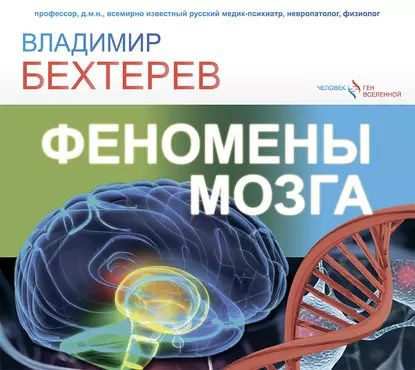 профессор, д.м.н., всемирно известный русский медик-психиатр, невропатолог, физиолог

ВЛАДИМИР
БЕХТЕРЕВ

ЧЕЛОВЕК ГЕН ВСЕЛЕННОЙ

ФЕНОМЕНЫ
МОЗГА